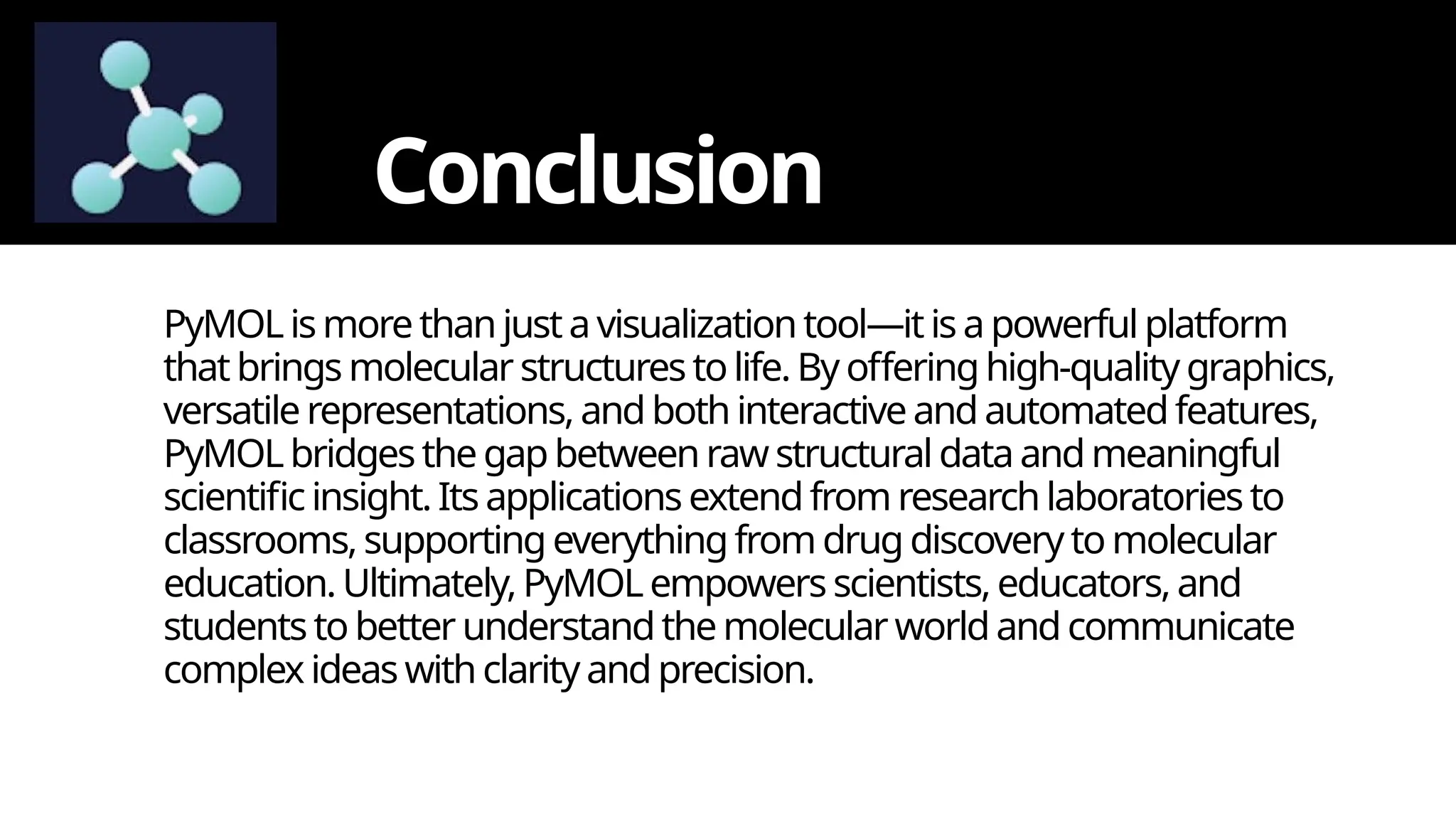 Conclusion

PyMOL is more than just a visualization tool—it is a powerful platform that brings molecular structures to life. By offering high-quality graphics, versatile representations, and both interactive and automated features, PyMOL bridges the gap between raw structural data and meaningful scientific insight. Its applications extend from research laboratories to classrooms, supporting everything from drug discovery to molecular education. Ultimately, PyMOL empowers scientists, educators, and students to better understand the molecular world and communicate complex ideas with clarity and precision.